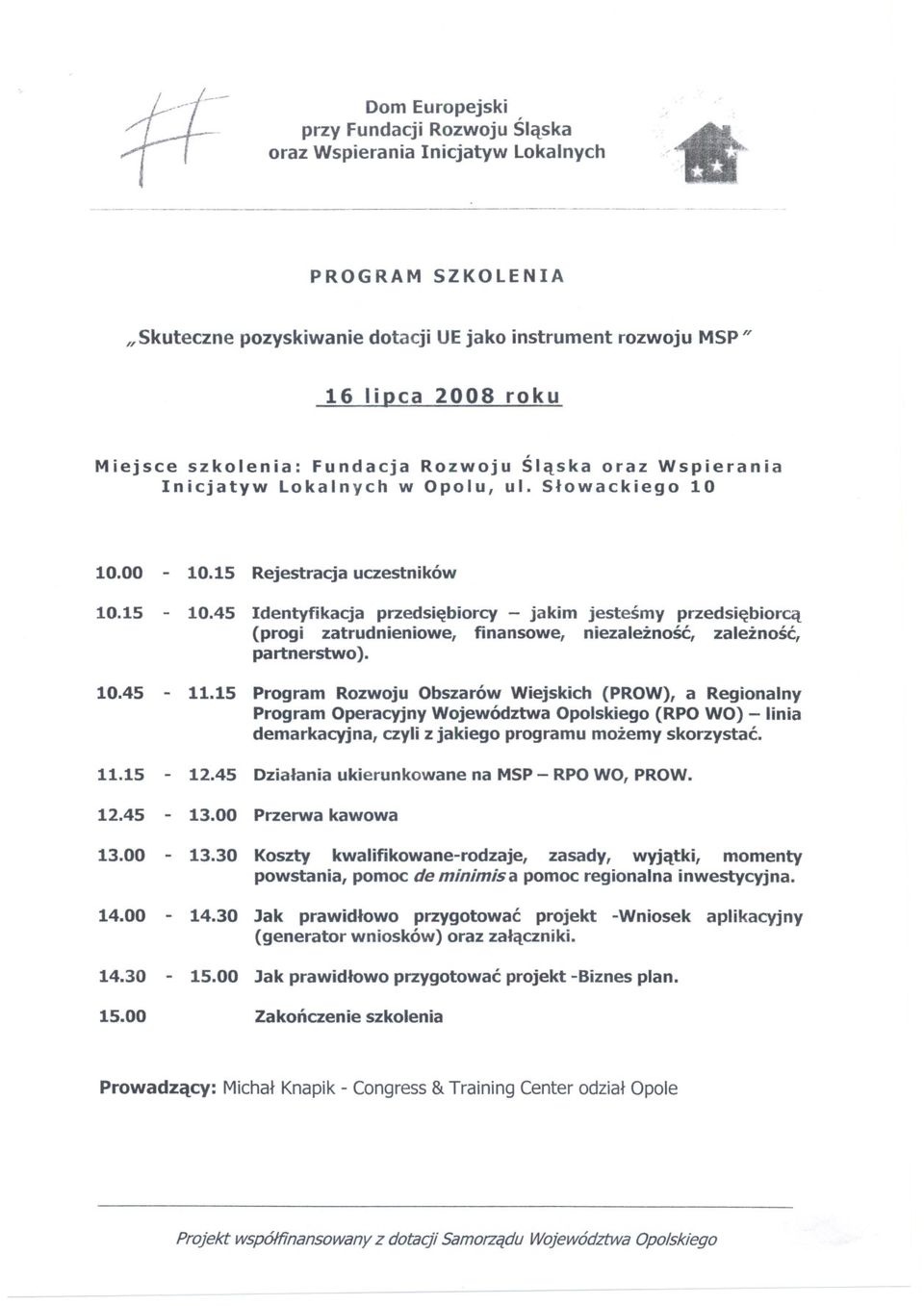 Dom Europejski
przy Fundacji Rozwoju Śląska
oraz Wspierania Inicjatyw Lokalnych

PROGRAM SZKOLENIA

„Skuteczne pozyskiwanie dotacji UE jako instrument rozwoju MSP"

16 lipca 2008 roku

Miejsce szkolenia: Fundacja Rozwoju Śląska oraz Wspierania Inicjatyw Lokalnych w Opolu, ul. Słowackiego 10

10.00 - 10.15 Rejestracja uczestników

10.15 - 10.45 Identyfikacja przedsiębiorcy – jakim jesteśmy przedsiębiorcą (progi zatrudnieniowe, finansowe, niezależność, zależność, partnerstwo).

10.45 - 11.15 Program Rozwoju Obszarów Wiejskich (PROW), a Regionalny Program Operacyjny Województwa Opolskiego (RPO WO) – linia demarkacyjna, czyli z jakiego programu możemy skorzystać.

11.15 - 12.45 Działania ukierunkowane na MSP – RPO WO, PROW.

12.45 - 13.00 Przerwa kawowa

13.00 - 13.30 Koszty kwalifikowane-rodzaje, zasady, wyjątki, momenty powstania, pomoc de minimis a pomoc regionalna inwestycyjna.

14.00 - 14.30 Jak prawidłowo przygotować projekt -Wniosek aplikacyjny (generator wniosków) oraz załączniki.

14.30 - 15.00 Jak prawidłowo przygotować projekt -Biznes plan.

15.00 Zakończenie szkolenia

Prowadzący: Michał Knapik - Congress & Training Center odział Opole

Projekt współfinansowany z dotacji Samorządu Województwa Opolskiego